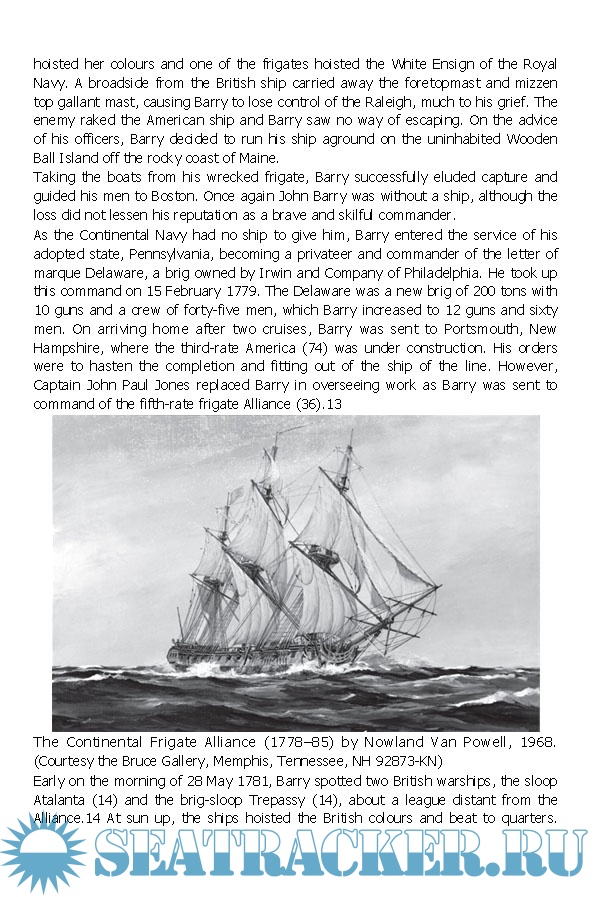 hoisted her colours and one of the frigates hoisted the White Ensign of the Royal Navy. A broadside from the British ship carried away the foretopmast and mizzen top gallant mast, causing Barry to lose control of the Raleigh, much to his grief. The enemy raked the American ship and Barry saw no way of escaping. On the advice of his officers, Barry decided to run his ship aground on the uninhabited Wooden Ball Island off the rocky coast of Maine.

Taking the boats from his wrecked frigate, Barry successfully eluded capture and guided his men to Boston. Once again John Barry was without a ship, although the loss did not lessen his reputation as a brave and skilful commander.

As the Continental Navy had no ship to give him, Barry entered the service of his adopted state, Pennsylvania, becoming a privateer and commander of the letter of marque Delaware, a brig owned by Irwin and Company of Philadelphia. He took up this command on 15 February 1779. The Delaware was a new brig of 200 tons with 10 guns and a crew of forty-five men, which Barry increased to 12 guns and sixty men. On arriving home after two cruises, Barry was sent to Portsmouth, New Hampshire, where the third-rate America (74) was under construction. His orders were to hasten the completion and fitting out of the ship of the line. However, Captain John Paul Jones replaced Barry in overseeing work as Barry was sent to command of the fifth-rate frigate Alliance (36).13

The Continental Frigate Alliance (1778–85) by Nowland Van Powell, 1968. (Courtesy the Bruce Gallery, Memphis, Tennessee, NH 92873-KN)

Early on the morning of 28 May 1781, Barry spotted two British warships, the sloop Atalanta (14) and the brig-sloop Trepassy (14), about a league distant from the Alliance.14 At sun up, the ships hoisted the British colours and beat to quarters.

SEATRACKER.RU